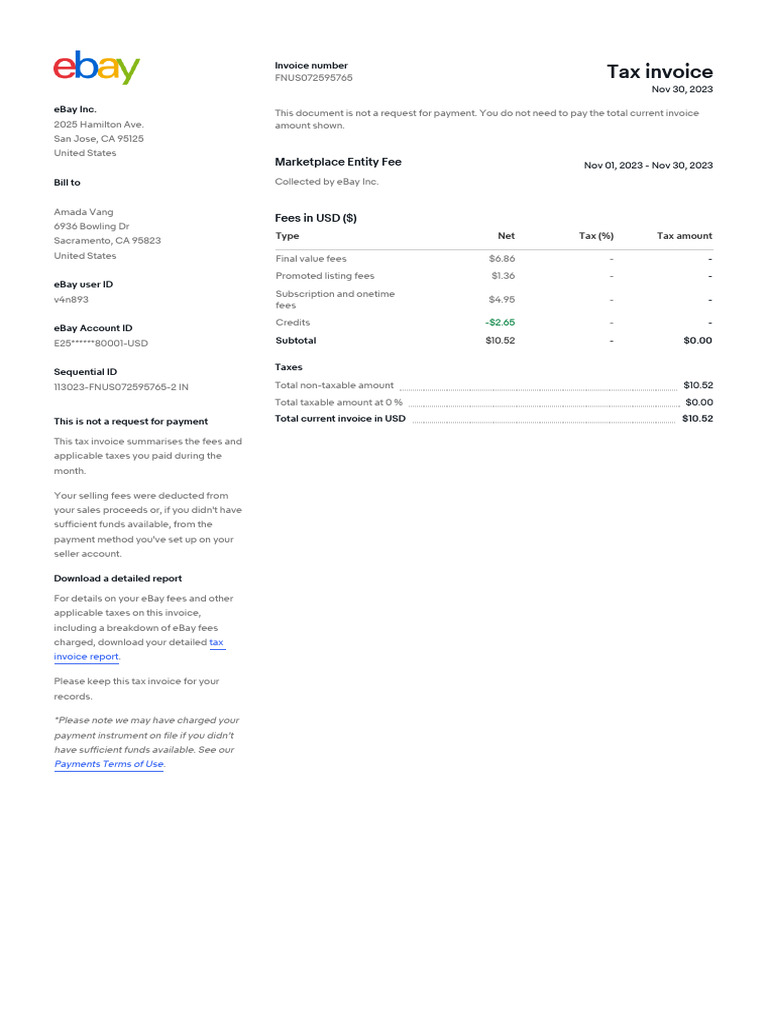 ebay

eBay Inc.
2025 Hamilton Ave.
San Jose, CA 95125
United States

Bill to

Amada Vang
6936 Bowling Dr
Sacramento, CA 95823
United States

eBay user ID
v4n893

eBay Account ID
E25******80001-USD

Sequential ID
113023-FNUS072595765-2 IN

This is not a request for payment

This tax invoice summarises the fees and applicable taxes you paid during the month.

Your selling fees were deducted from your sales proceeds or, if you didn't have sufficient funds available, from the payment method you've set up on your seller account.

Download a detailed report

For details on your eBay fees and other applicable taxes on this invoice, including a breakdown of eBay fees charged, download your detailed tax invoice report.

Please keep this tax invoice for your records.

*Please note we may have charged your payment instrument on file if you didn't have sufficient funds available. See our Payments Terms of Use.

Invoice number
FNUS072595765

Tax invoice
Nov 30, 2023

This document is not a request for payment. You do not need to pay the total current invoice amount shown.

Marketplace Entity Fee
Nov 01, 2023 - Nov 30, 2023
Collected by eBay Inc.

Fees in USD ($)

| Type | Net | Tax (%) | Tax amount |
|---|---|---|---|
| Final value fees | $6.86 | - | - |
| Promoted listing fees | $1.36 | - | - |
| Subscription and onetime fees | $4.95 | - | - |
| Credits | -$2.65 | - | - |
| Subtotal | $10.52 | - | $0.00 |

Taxes
Total non-taxable amount $10.52
Total taxable amount at 0 % $0.00
Total current invoice in USD $10.52